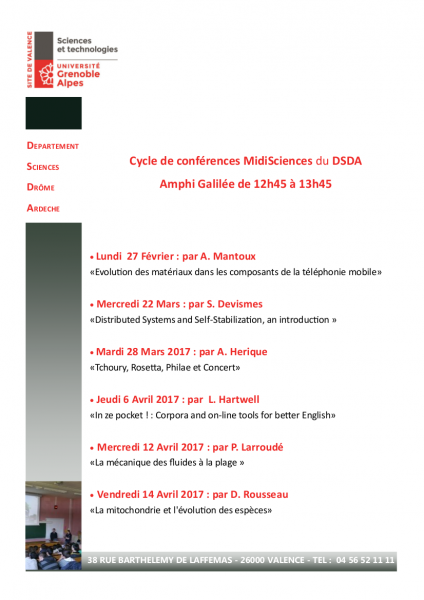 SITE DE VALENCE

Sciences et technologies

UNIVERSITÉ Grenoble Alpes

DEPARTEMENT

SCIENCES

DRÔME

ARDECHE

Cycle de conférences MidiSciences du DSDA

Amphi Galilée de 12h45 à 13h45

• Lundi 27 Février : par A. Mantoux
«Evolution des matériaux dans les composants de la téléphonie mobile»

• Mercredi 22 Mars : par S. Devismes
«Distributed Systems and Self-Stabilization, an introduction »

• Mardi 28 Mars 2017 : par A. Herique
«Tchoury, Rosetta, Philae et Concert»

• Jeudi 6 Avril 2017 : par L. Hartwell
«In ze pocket ! : Corpora and on-line tools for better English»

• Mercredi 12 Avril 2017 : par P. Larroudé
«La mécanique des fluides à la plage »

• Vendredi 14 Avril 2017 : par D. Rousseau
«La mitochondrie et l'évolution des espèces»

38 RUE BARTHELEMY DE LAFFEMAS - 26000 VALENCE - TEL : 04 56 52 11 11